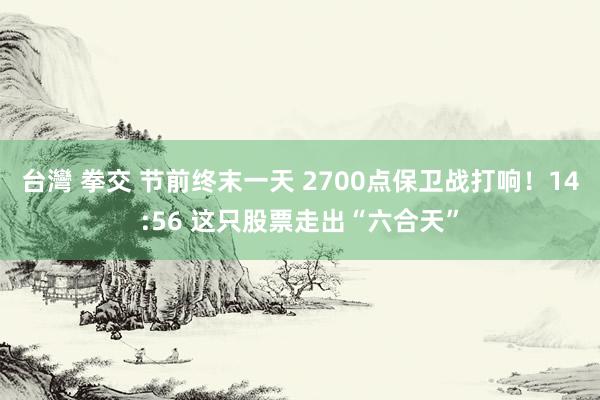 台灣 拳交 节前终末一天 2700点保卫战打响！14:56 这只股票走出“六合天”